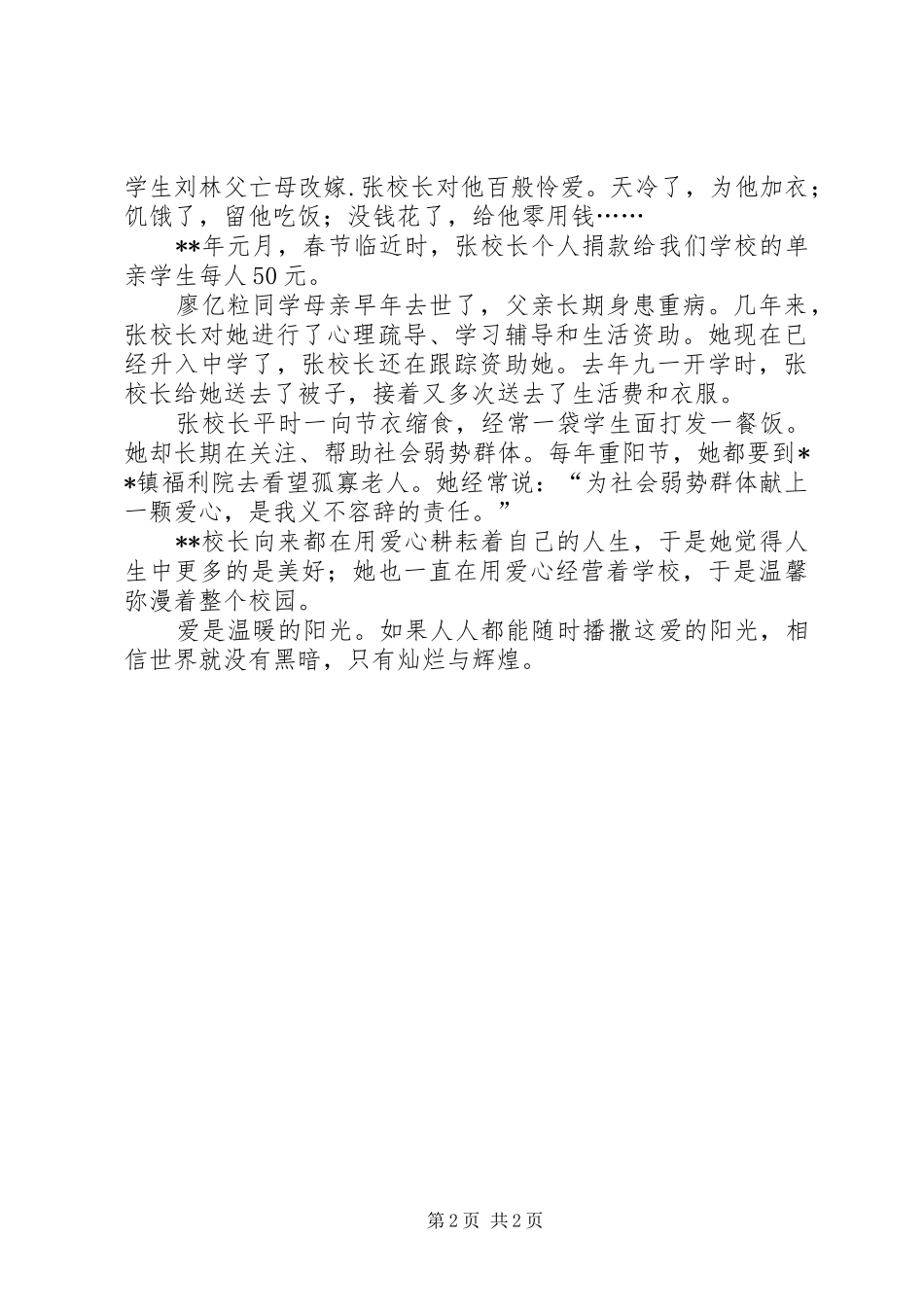 学生刘林父亡母改嫁.张校长对他百般怜爱。天冷了，为他加衣；饥饿了，留他吃饭；没钱花了，给他零用钱……

**年元月，春节临近时，张校长个人捐款给我们学校的单亲学生每人50元。

廖亿粒同学母亲早年去世了，父亲长期身患重病。几年来，张校长对她进行了心理疏导、学习辅导和生活资助。她现在已经升入中学了，张校长还在跟踪资助她。去年九一开学时，张校长给她送去了被子，接着又多次送去了生活费和衣服。

张校长平时一向节衣缩食，经常一袋学生面打发一餐饭。她却长期在关注、帮助社会弱势群体。每年重阳节，她都要到**镇福利院去看望孤寡老人。她经常说：“为社会弱势群体献上一颗爱心，是我义不容辞的责任。”

**校长向来都在用爱心耕耘着自己的人生，于是她觉得人生中更多的是美好；她也一直在用爱心经营着学校，于是温馨弥漫着整个校园。

爱是温暖的阳光。如果人人都能随时播撒这爱的阳光，相信世界就没有黑暗，只有灿烂与辉煌。

第2页 共2页